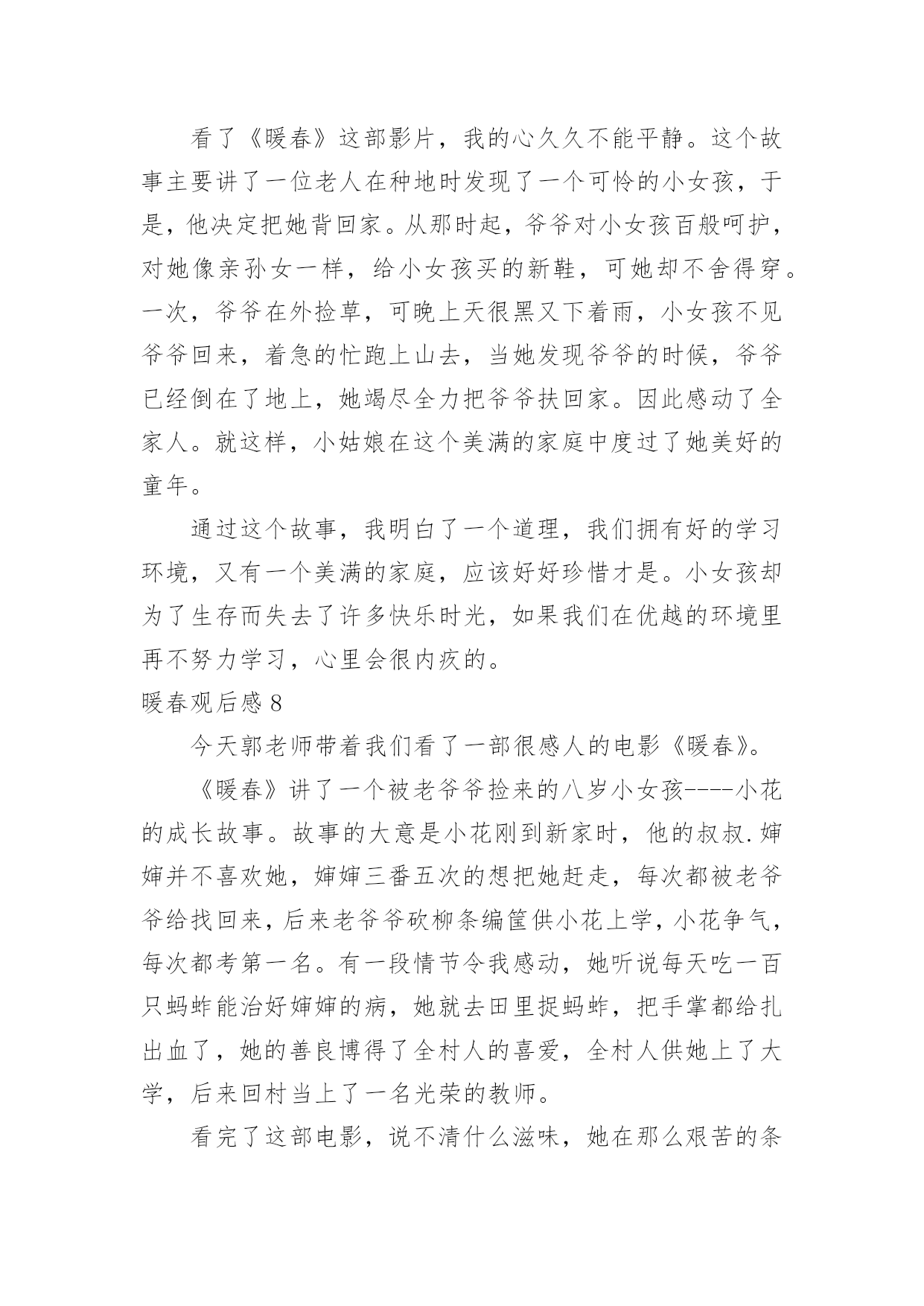 看了《暖春》这部影片，我的心久久不能平静。这个故事主要讲了一位老人在种地时发现了一个可怜的小女孩，于是，他决定把她背回家。从那时起，爷爷对小女孩百般呵护，对她像亲孙女一样，给小女孩买的新鞋，可她却不舍得穿。一次，爷爷在外捡草，可晚上天很黑又下着雨，小女孩不见爷爷回来，着急的忙跑上山去，当她发现爷爷的时候，爷爷已经倒在了地上，她竭尽全力把爷爷扶回家。因此感动了全家人。就这样，小姑娘在这个美满的家庭中度过了她美好的童年。

通过这个故事，我明白了一个道理，我们拥有好的学习环境，又有一个美满的家庭，应该好好珍惜才是。小女孩却为了生存而失去了许多快乐时光，如果我们在优越的环境里再不努力学习，心里会很内疚的。

暖春观后感 8

今天郭老师带着我们看了一部很感人的电影《暖春》。

《暖春》讲了一个被老爷爷捡来的八岁小女孩----小花的成长故事。故事的大意是小花刚到新家时，他的叔叔.婶婶并不喜欢她，婶婶三番五次的想把她赶走，每次都被老爷爷给找回来，后来老爷爷砍柳条编筐供小花上学，小花争气，每次都考第一名。有一段情节令我感动，她听说每天吃一百只蚂蚱能治好婶婶的病，她就去田里捉蚂蚱，把手掌都给扎出血了，她的善良博得了全村人的喜爱，全村人供她上了大学，后来回村当上了一名光荣的教师。

看完了这部电影，说不清什么滋味，她在那么艰苦的条